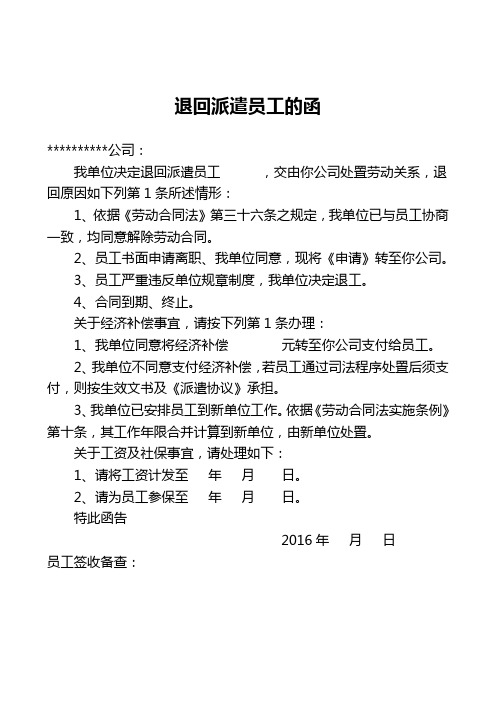 退回派遣员工的函

**********公司：

我单位决定退回派遣员工　　　，交由你公司处置劳动关系，退回原因如下列第 1 条所述情形：

1、依据《劳动合同法》第三十六条之规定，我单位已与员工协商一致，均同意解除劳动合同。

2、员工书面申请离职、我单位同意，现将《申请》转至你公司。

3、员工严重违反单位规章制度，我单位决定退工。

4、合同到期、终止。

关于经济补偿事宜，请按下列第 1 条办理：

1、我单位同意将经济补偿　　　元转至你公司支付给员工。

2、我单位不同意支付经济补偿，若员工通过司法程序处置后须支付，则按生效文书及《派遣协议》承担。

3、我单位已安排员工到新单位工作。依据《劳动合同法实施条例》第十条，其工作年限合并计算到新单位，由新单位处置。

关于工资及社保事宜，请处理如下：

1、请将工资计发至　年　月　日。

2、请为员工参保至　年　月　日。

特此函告

2016 年　月　日

员工签收备查：